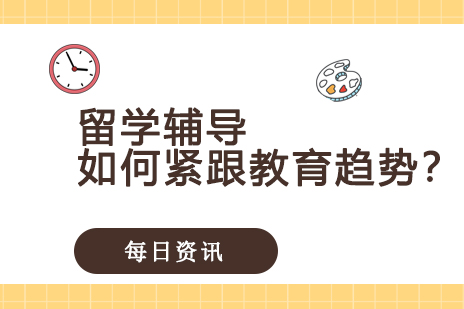 留学辅导
如何紧跟教育趋势?

每日资讯